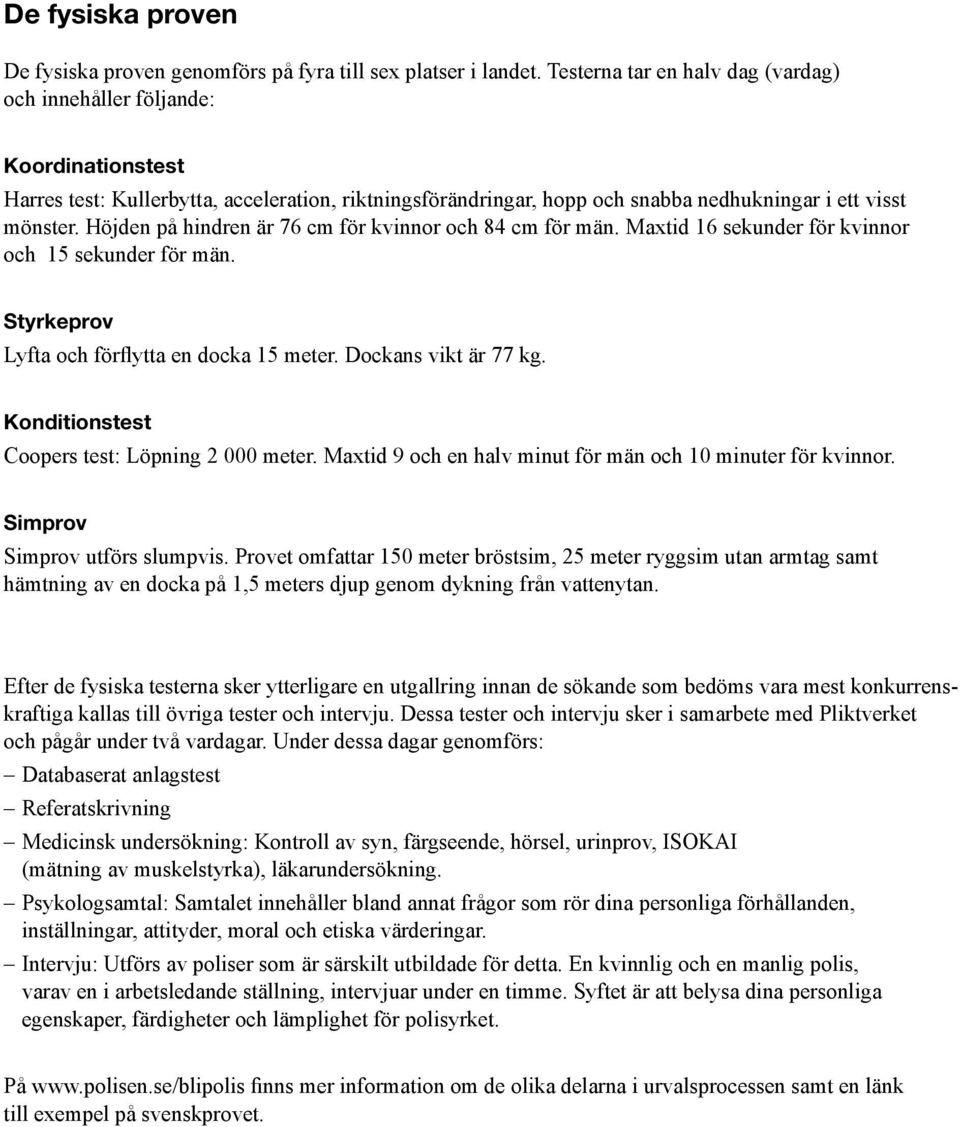 De fysiska proven

De fysiska proven genomförs på fyra till sex platser i landet. Testerna tar en halv dag (vardag) och innehåller följande:

Koordinationstest
Harres test: Kullerbytta, acceleration, riktningsförändringar, hopp och snabba nedhukningar i ett visst mönster. Höjden på hindren är 76 cm för kvinnor och 84 cm för män. Maxtid 16 sekunder för kvinnor och 15 sekunder för män.

Styrkeprov
Lyfta och förflytta en docka 15 meter. Dockans vikt är 77 kg.

Konditionstest
Coopers test: Löpning 2 000 meter. Maxtid 9 och en halv minut för män och 10 minuter för kvinnor.

Simprov
Simprov utförs slumpvis. Provet omfattar 150 meter bröstsim, 25 meter ryggsim utan armtag samt hämtning av en docka på 1,5 meters djup genom dykning från vattenytan.

Efter de fysiska testerna sker ytterligare en utgallring innan de sökande som bedöms vara mest konkurrenskraftiga kallas till övriga tester och intervju. Dessa tester och intervju sker i samarbete med Pliktverket och pågår under två vardagar. Under dessa dagar genomförs:
– Databaserat anlagstest
– Referatskrivning
– Medicinsk undersökning: Kontroll av syn, färgseende, hörsel, urinprov, ISOKAI (mätning av muskelstyrka), läkarundersökning.
– Psykologsamtal: Samtalet innehåller bland annat frågor som rör dina personliga förhållanden, inställningar, attityder, moral och etiska värderingar.
– Intervju: Utförs av poliser som är särskilt utbildade för detta. En kvinnlig och en manlig polis, varav en i arbetsledande ställning, intervjuar under en timme. Syftet är att belysa dina personliga egenskaper, färdigheter och lämplighet för polisyrket.

På www.polisen.se/blipolis finns mer information om de olika delarna i urvalsprocessen samt en länk till exempel på svenskprovet.